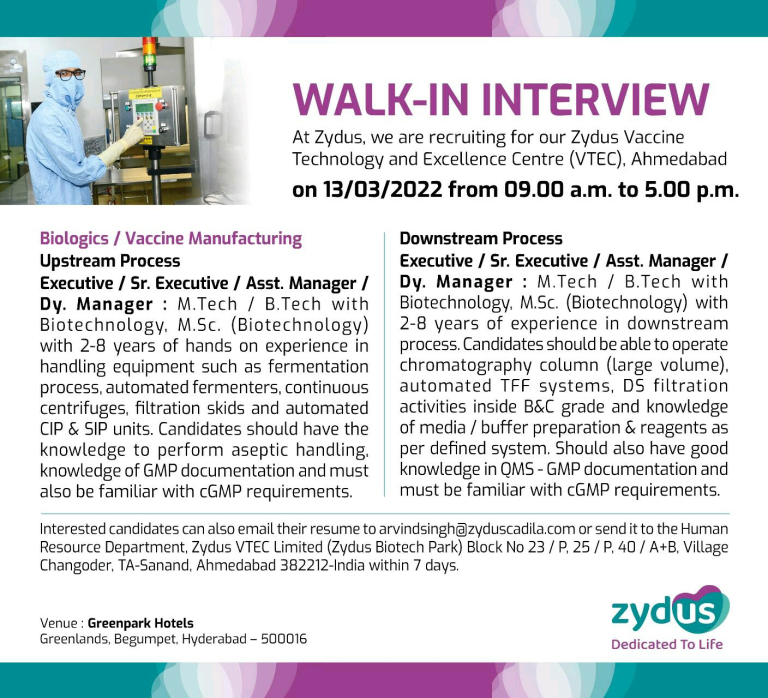 WALK-IN INTERVIEW

At Zydus, we are recruiting for our Zydus Vaccine Technology and Excellence Centre (VTEC), Ahmedabad

on 13/03/2022 from 09.00 a.m. to 5.00 p.m.

Biologics / Vaccine Manufacturing

Upstream Process

Executive / Sr. Executive / Asst. Manager / Dy. Manager : M.Tech / B.Tech with Biotechnology, M.Sc. (Biotechnology) with 2-8 years of hands on experience in handling equipment such as fermentation process, automated fermenters, continuous centrifuges, filtration skids and automated CIP & SIP units. Candidates should have the knowledge to perform aseptic handling, knowledge of GMP documentation and must also be familiar with cGMP requirements.

Downstream Process

Executive / Sr. Executive / Asst. Manager / Dy. Manager : M.Tech / B.Tech with Biotechnology, M.Sc. (Biotechnology) with 2-8 years of experience in downstream process. Candidates should be able to operate chromatography column (large volume), automated TFF systems, DS filtration activities inside B&C grade and knowledge of media / buffer preparation & reagents as per defined system. Should also have good knowledge in QMS - GMP documentation and must be familiar with cGMP requirements.

Interested candidates can also email their resume to arvindsingh@zyduscadila.com or send it to the Human Resource Department, Zydus VTEC Limited (Zydus Biotech Park) Block No 23 / P, 25 / P, 40 / A+B, Village Changoder, TA-Sanand, Ahmedabad 382212-India within 7 days.

Venue : Greenpark Hotels
Greenlands, Begumpet, Hyderabad – 500016

zydus
Dedicated To Life